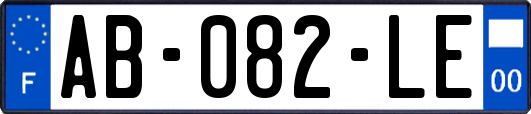 F
AB-082-LE
00